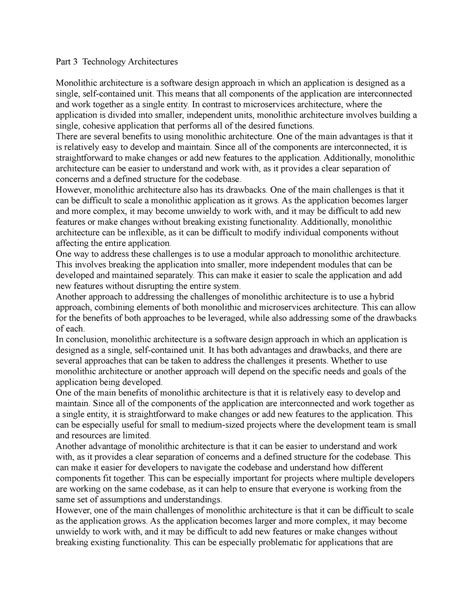 Part 3 Technology Architectures

Monolithic architecture is a software design approach in which an application is designed as a single, self-contained unit. This means that all components of the application are interconnected and work together as a single entity. In contrast to microservices architecture, where the application is divided into smaller, independent units, monolithic architecture involves building a single, cohesive application that performs all of the desired functions.
There are several benefits to using monolithic architecture. One of the main advantages is that it is relatively easy to develop and maintain. Since all of the components are interconnected, it is straightforward to make changes or add new features to the application. Additionally, monolithic architecture can be easier to understand and work with, as it provides a clear separation of concerns and a defined structure for the codebase.
However, monolithic architecture also has its drawbacks. One of the main challenges is that it can be difficult to scale a monolithic application as it grows. As the application becomes larger and more complex, it may become unwieldy to work with, and it may be difficult to add new features or make changes without breaking existing functionality. Additionally, monolithic architecture can be inflexible, as it can be difficult to modify individual components without affecting the entire application.
One way to address these challenges is to use a modular approach to monolithic architecture. This involves breaking the application into smaller, more independent modules that can be developed and maintained separately. This can make it easier to scale the application and add new features without disrupting the entire system.
Another approach to addressing the challenges of monolithic architecture is to use a hybrid approach, combining elements of both monolithic and microservices architecture. This can allow for the benefits of both approaches to be leveraged, while also addressing some of the drawbacks of each.
In conclusion, monolithic architecture is a software design approach in which an application is designed as a single, self-contained unit. It has both advantages and drawbacks, and there are several approaches that can be taken to address the challenges it presents. Whether to use monolithic architecture or another approach will depend on the specific needs and goals of the application being developed.
One of the main benefits of monolithic architecture is that it is relatively easy to develop and maintain. Since all of the components of the application are interconnected and work together as a single entity, it is straightforward to make changes or add new features to the application. This can be especially useful for small to medium-sized projects where the development team is small and resources are limited.
Another advantage of monolithic architecture is that it can be easier to understand and work with, as it provides a clear separation of concerns and a defined structure for the codebase. This can make it easier for developers to navigate the codebase and understand how different components fit together. This can be especially important for projects where multiple developers are working on the same codebase, as it can help to ensure that everyone is working from the same set of assumptions and understandings.
However, one of the main challenges of monolithic architecture is that it can be difficult to scale as the application grows. As the application becomes larger and more complex, it may become unwieldy to work with, and it may be difficult to add new features or make changes without breaking existing functionality. This can be especially problematic for applications that are